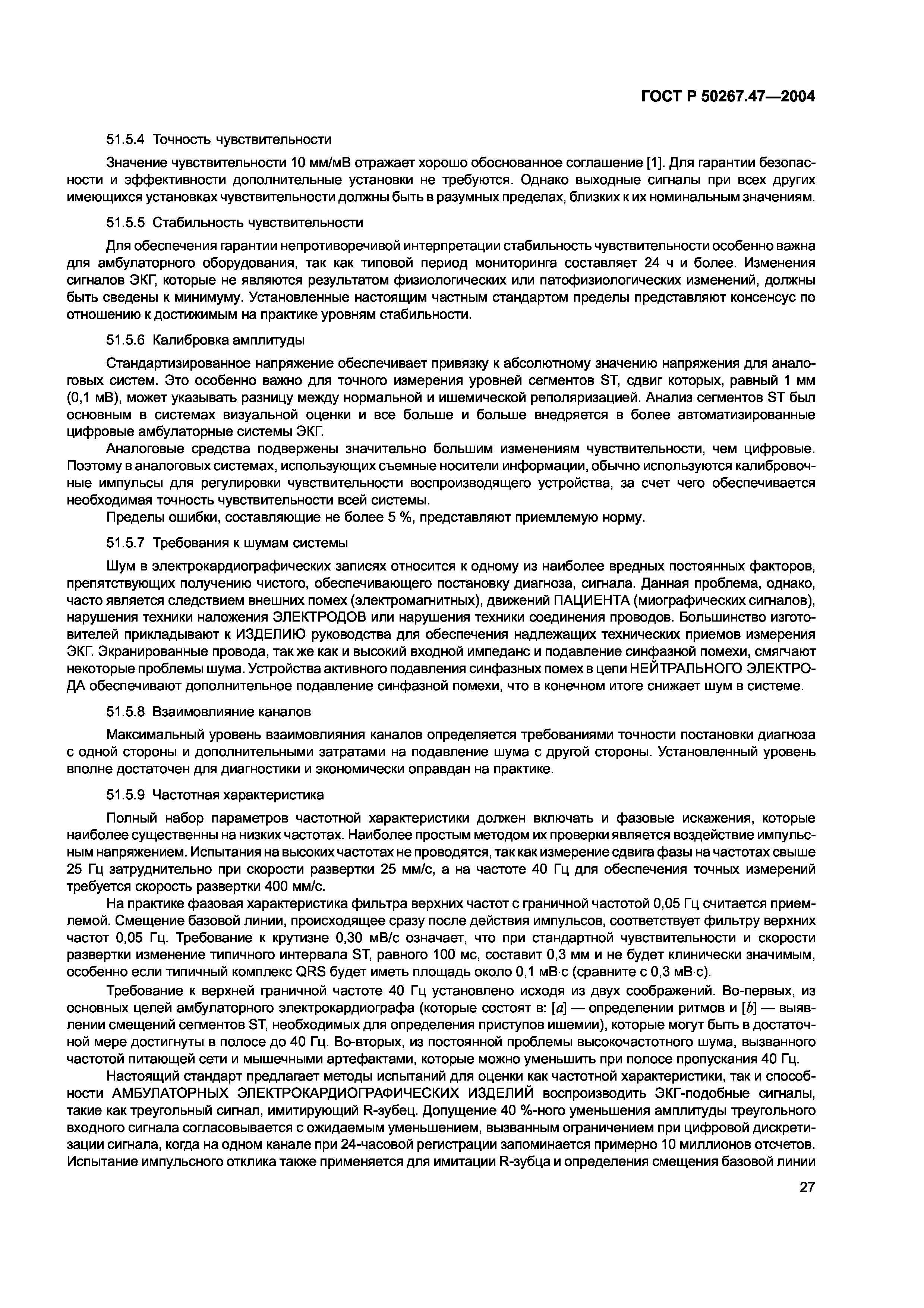 ГОСТ Р 50267.47—2004

51.5.4 Точность чувствительности

Значение чувствительности 10 мм/мВ отражает хорошо обоснованное соглашение [1]. Для гарантии безопасности и эффективности дополнительные установки не требуются. Однако выходные сигналы при всех других имеющихся установках чувствительности должны быть в разумных пределах, близких к их номинальным значениям.

51.5.5 Стабильность чувствительности

Для обеспечения гарантии непротиворечивой интерпретации стабильность чувствительности особенно важна для амбулаторного оборудования, так как типовой период мониторинга составляет 24 ч и более. Изменения сигналов ЭКГ, которые не являются результатом физиологических или патофизиологических изменений, должны быть сведены к минимуму. Установленные настоящим частным стандартом пределы представляют консенсус по отношению к достижимым на практике уровням стабильности.

51.5.6 Калибровка амплитуды

Стандартизированное напряжение обеспечивает привязку к абсолютному значению напряжения для аналоговых систем. Это особенно важно для точного измерения уровней сегментов ST, сдвиг которых, равный 1 мм (0,1 мВ), может указывать разницу между нормальной и ишемической реполяризацией. Анализ сегментов ST был основным в системах визуальной оценки и все больше и больше внедряется в более автоматизированные цифровые амбулаторные системы ЭКГ.

Аналоговые средства подвержены значительно большим изменениям чувствительности, чем цифровые. Поэтому в аналоговых системах, использующих съемные носители информации, обычно используются калибровочные импульсы для регулировки чувствительности воспроизводящего устройства, за счет чего обеспечивается необходимая точность чувствительности всей системы.

Пределы ошибки, составляющие не более 5 %, представляют приемлемую норму.

51.5.7 Требования к шумам системы

Шум в электрокардиографических записях относится к одному из наиболее вредных постоянных факторов, препятствующих получению чистого, обеспечивающего постановку диагноза, сигнала. Данная проблема, однако, часто является следствием внешних помех (электромагнитных), движений ПАЦИЕНТА (миографических сигналов), нарушения техники наложения ЭЛЕКТРОДОВ или нарушения техники соединения проводов. Большинство изготовителей прикладывают к ИЗДЕЛИЮ руководства для обеспечения надлежащих технических приемов измерения ЭКГ. Экранированные провода, так же как и высокий входной импеданс и подавление синфазной помехи, смягчают некоторые проблемы шума. Устройства активного подавления синфазных помех в цепи НЕЙТРАЛЬНОГО ЭЛЕКТРОДА обеспечивают дополнительное подавление синфазной помехи, что в конечном итоге снижает шум в системе.

51.5.8 Взаимовлияние каналов

Максимальный уровень взаимовлияния каналов определяется требованиями точности постановки диагноза с одной стороны и дополнительными затратами на подавление шума с другой стороны. Установленный уровень вполне достаточен для диагностики и экономически оправдан на практике.

51.5.9 Частотная характеристика

Полный набор параметров частотной характеристики должен включать и фазовые искажения, которые наиболее существенны на низких частотах. Наиболее простым методом их проверки является воздействие импульсным напряжением. Испытания на высоких частотах не проводятся, так как измерение сдвига фазы на частотах свыше 25 Гц затруднительно при скорости развертки 25 мм/с, а на частоте 40 Гц для обеспечения точных измерений требуется скорость развертки 400 мм/с.

На практике фазовая характеристика фильтра верхних частот с граничной частотой 0,05 Гц считается приемлемой. Смещение базовой линии, происходящее сразу после действия импульсов, соответствует фильтру верхних частот 0,05 Гц. Требование к крутизне 0,30 мВ/с означает, что при стандартной чувствительности и скорости развертки изменение типичного интервала ST, равного 100 мс, составит 0,3 мм и не будет клинически значимым, особенно если типичный комплекс QRS будет иметь площадь около 0,1 мВ·с (сравните с 0,3 мВ·с).

Требование к верхней граничной частоте 40 Гц установлено исходя из двух соображений. Во-первых, из основных целей амбулаторного электрокардиографа (которые состоят в: [$a$] — определении ритмов и [$b$] — выявлении смещений сегментов ST, необходимых для определения приступов ишемии), которые могут быть в достаточной мере достигнуты в полосе до 40 Гц. Во-вторых, из постоянной проблемы высокочастотного шума, вызванного частотой питающей сети и мышечными артефактами, которые можно уменьшить при полосе пропускания 40 Гц.

Настоящий стандарт предлагает методы испытаний для оценки как частотной характеристики, так и способности АМБУЛАТОРНЫХ ЭЛЕКТРОКАРДИОГРАФИЧЕСКИХ ИЗДЕЛИЙ воспроизводить ЭКГ-подобные сигналы, такие как треугольный сигнал, имитирующий R-зубец. Допущение 40 %-ного уменьшения амплитуды треугольного входного сигнала согласовывается с ожидаемым уменьшением, вызванным ограничением при цифровой дискретизации сигнала, когда на одном канале при 24-часовой регистрации запоминается примерно 10 миллионов отсчетов. Испытание импульсного отклика также применяется для имитации R-зубца и определения смещения базовой линии

27